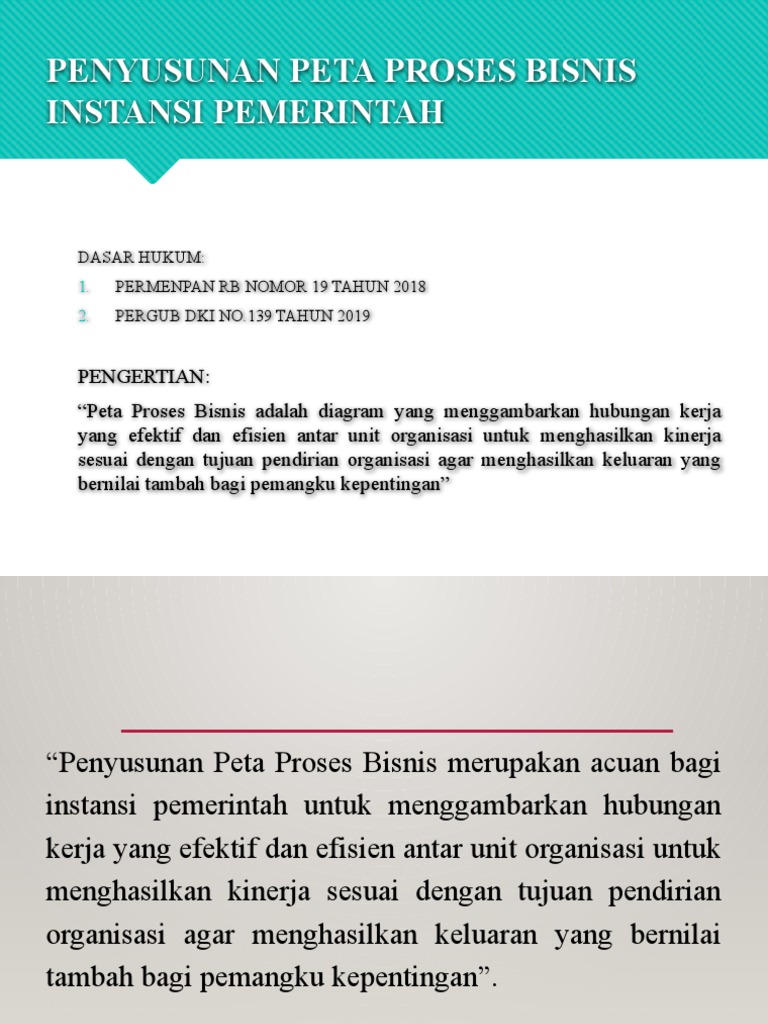 PENYUSUNAN PETA PROSES BISNIS INSTANSI PEMERINTAH

DASAR HUKUM:

1. PERMENPAN RB NOMOR 19 TAHUN 2018
2. PERGUB DKI NO.139 TAHUN 2019

PENGERTIAN:

"Peta Proses Bisnis adalah diagram yang menggambarkan hubungan kerja yang efektif dan efisien antar unit organisasi untuk menghasilkan kinerja sesuai dengan tujuan pendirian organisasi agar menghasilkan keluaran yang bernilai tambah bagi pemangku kepentingan"

"Penyusunan Peta Proses Bisnis merupakan acuan bagi instansi pemerintah untuk menggambarkan hubungan kerja yang efektif dan efisien antar unit organisasi untuk menghasilkan kinerja sesuai dengan tujuan pendirian organisasi agar menghasilkan keluaran yang bernilai tambah bagi pemangku kepentingan".